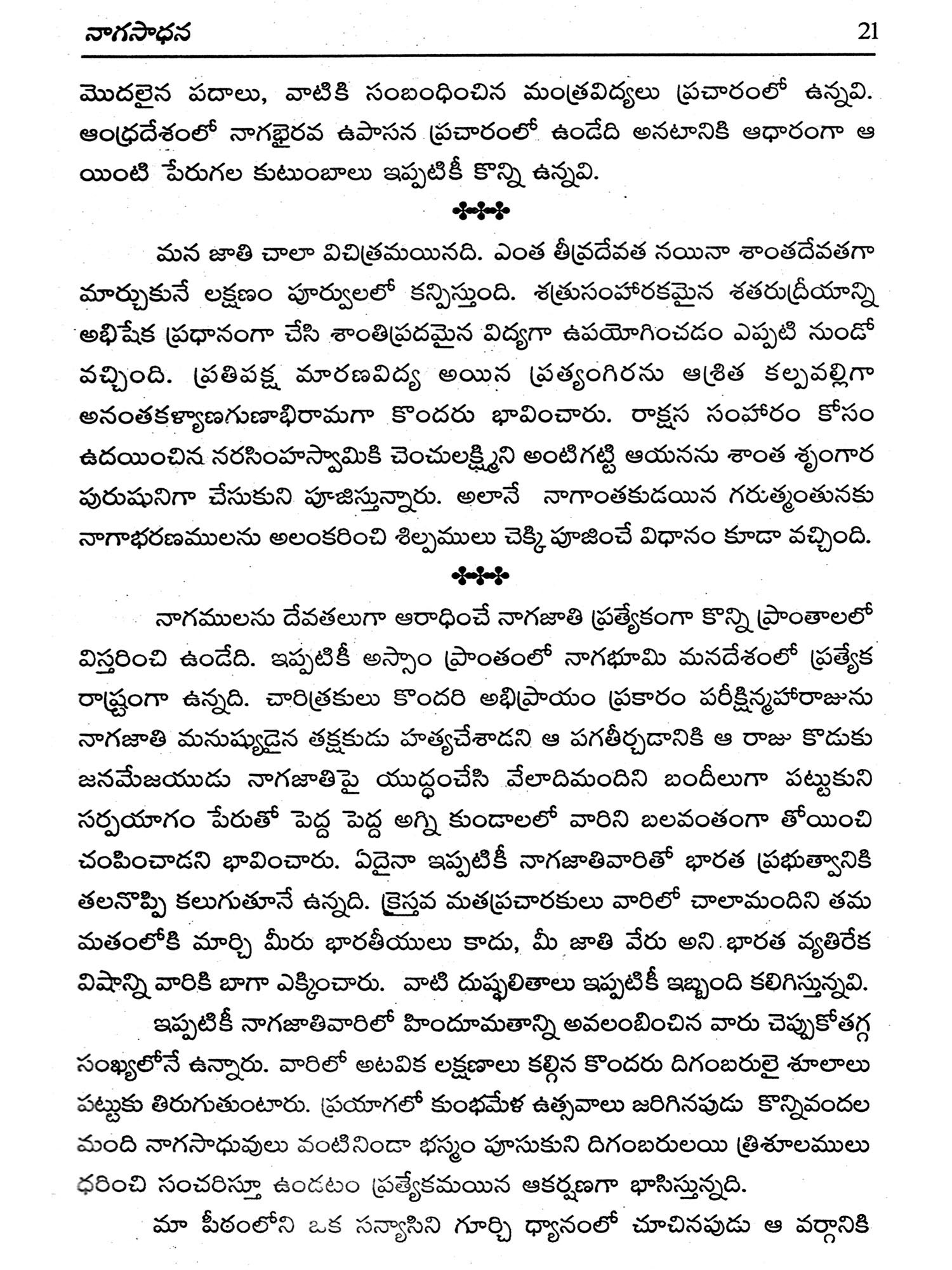 నాగసాధన 21

మొదలైన పదాలు, వాటికి సంబంధించిన మంత్రవిద్యలు ప్రచారంలో ఉన్నవి. ఆంధ్రదేశంలో నాగభైరవ ఉపాసన ప్రచారంలో ఉండేది అనటానికి ఆధారంగా ఆ యింటి పేరుగల కుటుంబాలు ఇప్పటికీ కొన్ని ఉన్నవి.

మన జాతి చాలా విచిత్రమయినది. ఎంత తీవ్రదేవత నయినా శాంతదేవతగా మార్చుకునే లక్షణం పూర్వులలో కన్పిస్తుంది. శత్రుసంహారకమైన శతరుద్రీయాన్ని అభిషేక ప్రధానంగా చేసి శాంతిప్రదమైన విద్యగా ఉపయోగించడం ఎప్పటి నుండో వచ్చింది. ప్రతిపక్ష మారణవిద్య అయిన ప్రత్యంగిరను ఆశ్రిత కల్పవల్లిగా అనంతకళ్యాణగుణాభిరామగా కొందరు భావించారు. రాక్షస సంహారం కోసం ఉదయించిన నరసింహస్వామికి చెంచులక్ష్మిని అంటిగట్టి ఆయనను శాంత శృంగార పురుషునిగా చేసుకుని పూజిస్తున్నారు. అలానే నాగాంతకుడయిన గరుత్మంతునకు నాగాభరణములను అలంకరించి శిల్పములు చెక్కి పూజించే విధానం కూడా వచ్చింది.

నాగములను దేవతలుగా ఆరాధించే నాగజాతి ప్రత్యేకంగా కొన్ని ప్రాంతాలలో విస్తరించి ఉండేది. ఇప్పటికీ అస్సాం ప్రాంతంలో నాగభూమి మనదేశంలో ప్రత్యేక రాష్ట్రంగా ఉన్నది. చారిత్రకులు కొందరి అభిప్రాయం ప్రకారం పరీక్షిన్మహారాజును నాగజాతి మనుష్యుడైన తక్షకుడు హత్యచేశాడని ఆ పగతీర్చడానికి ఆ రాజు కొడుకు జనమేజయుడు నాగజాతిపై యుద్ధంచేసి వేలాదిమందిని బందీలుగా పట్టుకుని సర్పయాగం పేరుతో పెద్ద పెద్ద అగ్ని కుండాలలో వారిని బలవంతంగా తోయించి చంపించాడని భావించారు. ఏదైనా ఇప్పటికీ నాగజాతివారితో భారత ప్రభుత్వానికి తలనొప్పి కలుగుతూనే ఉన్నది. క్రైస్తవ మతప్రచారకులు వారిలో చాలామందిని తమ మతంలోకి మార్చి మీరు భారతీయులు కాదు, మీ జాతి వేరు అని భారత వ్యతిరేక విషాన్ని వారికి బాగా ఎక్కించారు. వాటి దుష్ఫలితాలు ఇప్పటికీ ఇబ్బంది కలిగిస్తున్నవి.

ఇప్పటికీ నాగజాతివారిలో హిందూమతాన్ని అవలంబించిన వారు చెప్పుకోతగ్గ సంఖ్యలోనే ఉన్నారు. వారిలో అటవిక లక్షణాలు కల్గిన కొందరు దిగంబరులై శూలాలు పట్టుకు తిరుగుతుంటారు. ప్రయాగలో కుంభమేళ ఉత్సవాలు జరిగినపుడు కొన్నివందల మంది నాగసాధువులు వంటినిండా భస్మం పూసుకుని దిగంబరులయి త్రిశూలములు ధరించి సంచరిస్తూ ఉండటం ప్రత్యేకమయిన ఆకర్షణగా భాసిస్తున్నది.

మా పీఠంలోని ఒక సన్యాసిని గూర్చి ధ్యానంలో చూచినపుడు ఆ వర్గానికి